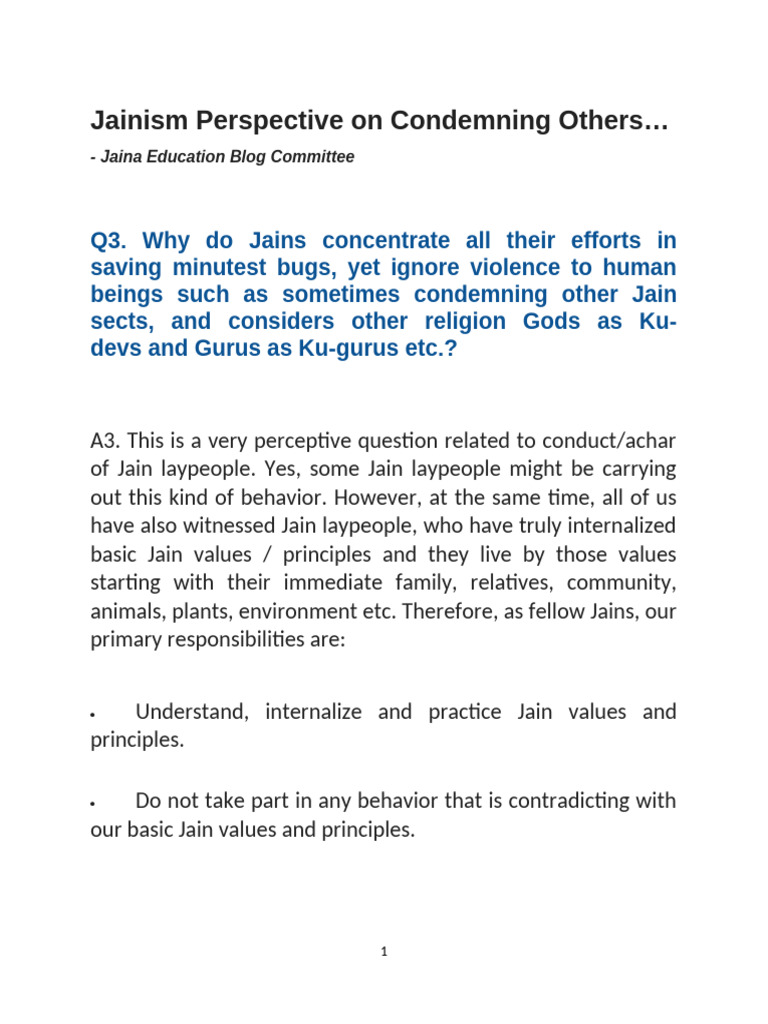 Jainism Perspective on Condemning Others…

- Jaina Education Blog Committee

Q3. Why do Jains concentrate all their efforts in saving minutest bugs, yet ignore violence to human beings such as sometimes condemning other Jain sects, and considers other religion Gods as Ku-devs and Gurus as Ku-gurus etc.?

A3. This is a very perceptive question related to conduct/achar of Jain laypeople. Yes, some Jain laypeople might be carrying out this kind of behavior. However, at the same time, all of us have also witnessed Jain laypeople, who have truly internalized basic Jain values / principles and they live by those values starting with their immediate family, relatives, community, animals, plants, environment etc. Therefore, as fellow Jains, our primary responsibilities are:

• Understand, internalize and practice Jain values and principles.

• Do not take part in any behavior that is contradicting with our basic Jain values and principles.

1